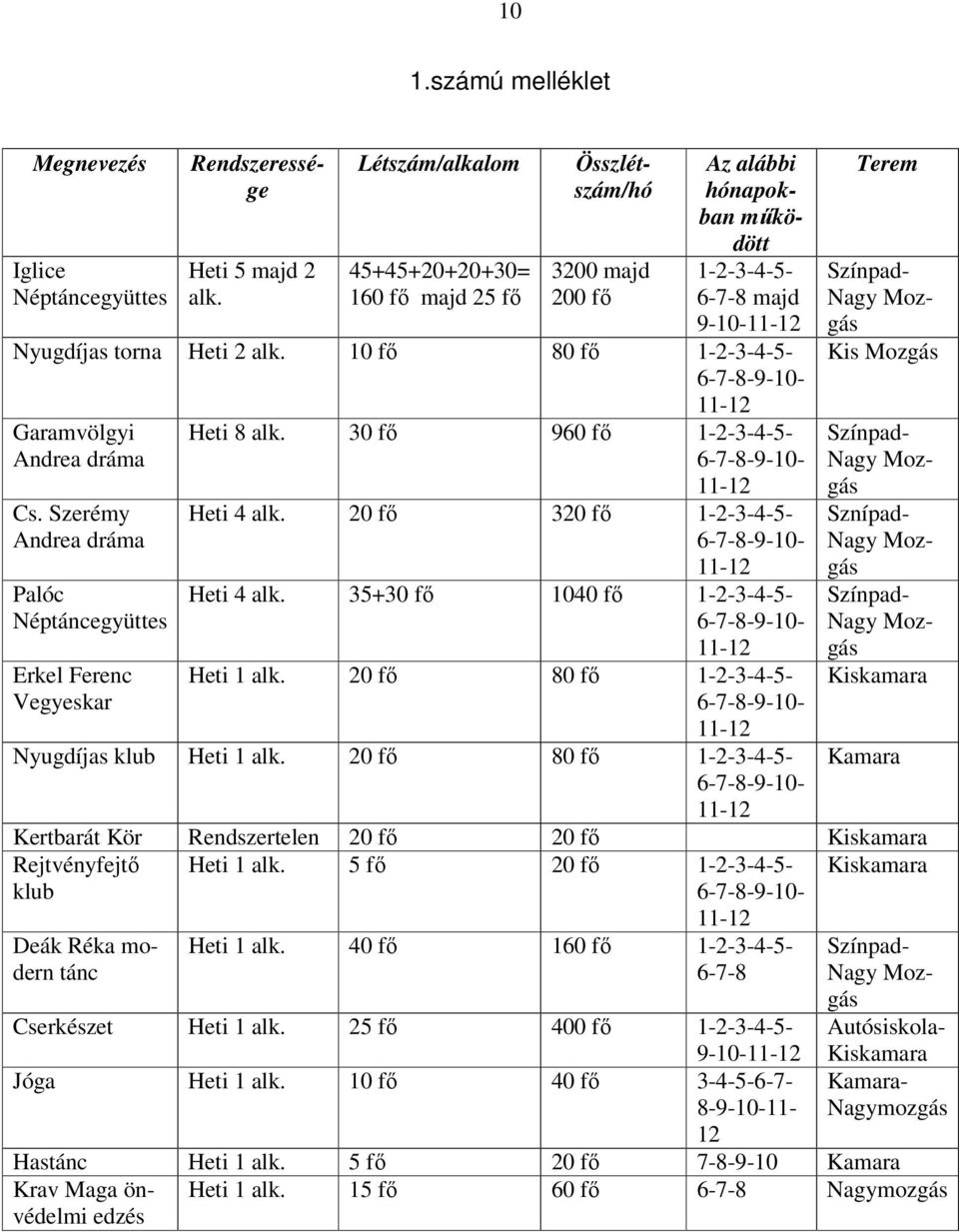 10

1.számú melléklet

| Megnevezés | Rendszeressége | Létszám/alkalom | Összlétszám/hó | Az alábbi hónapokban működött | Terem |
|---|---|---|---|---|---|
| Iglice Néptáncegyüttes | Heti 5 majd 2 alk. | 45+45+20+20+30= 160 fő majd 25 fő | 3200 majd 200 fő | 1-2-3-4-5-6-7-8 majd 9-10-11-12 | Színpad-Nagy Mozgás |
| Nyugdíjas torna | Heti 2 alk. | 10 fő | 80 fő | 1-2-3-4-5-6-7-8-9-10-11-12 | Kis Mozgás |
| Garamvölgyi Andrea dráma | Heti 8 alk. | 30 fő | 960 fő | 1-2-3-4-5-6-7-8-9-10-11-12 | Színpad-Nagy Mozgás |
| Cs. Szerémy Andrea dráma | Heti 4 alk. | 20 fő | 320 fő | 1-2-3-4-5-6-7-8-9-10-11-12 | Sznípad-Nagy Mozgás |
| Palóc Néptáncegyüttes | Heti 4 alk. | 35+30 fő | 1040 fő | 1-2-3-4-5-6-7-8-9-10-11-12 | Színpad-Nagy Mozgás |
| Erkel Ferenc Vegyeskar | Heti 1 alk. | 20 fő | 80 fő | 1-2-3-4-5-6-7-8-9-10-11-12 | Kiskamara |
| Nyugdíjas klub | Heti 1 alk. | 20 fő | 80 fő | 1-2-3-4-5-6-7-8-9-10-11-12 | Kamara |
| Kertbarát Kör | Rendszertelen | 20 fő | 20 fő | | Kiskamara |
| Rejtvényfejtő klub | Heti 1 alk. | 5 fő | 20 fő | 1-2-3-4-5-6-7-8-9-10-11-12 | Kiskamara |
| Deák Réka modern tánc | Heti 1 alk. | 40 fő | 160 fő | 1-2-3-4-5-6-7-8 | Színpad-Nagy Mozgás |
| Cserkészet | Heti 1 alk. | 25 fő | 400 fő | 1-2-3-4-5-9-10-11-12 | Autósiskola-Kiskamara |
| Jóga | Heti 1 alk. | 10 fő | 40 fő | 3-4-5-6-7-8-9-10-11-12 | Kamara-Nagymozgás |
| Hastánc | Heti 1 alk. | 5 fő | 20 fő | 7-8-9-10 | Kamara |
| Krav Maga önvédelmi edzés | Heti 1 alk. | 15 fő | 60 fő | 6-7-8 | Nagymozgás |